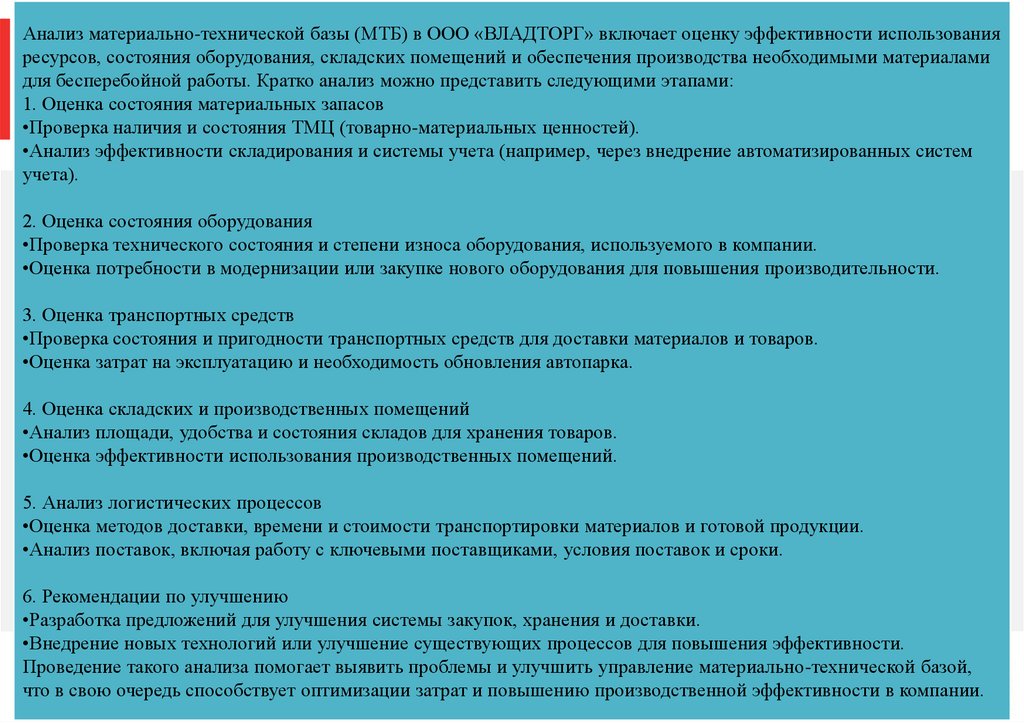 Анализ материально-технической базы (МТБ) в ООО «ВЛАДТОРГ» включает оценку эффективности использования ресурсов, состояния оборудования, складских помещений и обеспечения производства необходимыми материалами для бесперебойной работы. Кратко анализ можно представить следующими этапами:
1. Оценка состояния материальных запасов
•Проверка наличия и состояния ТМЦ (товарно-материальных ценностей).
•Анализ эффективности складирования и системы учета (например, через внедрение автоматизированных систем учета).

2. Оценка состояния оборудования
•Проверка технического состояния и степени износа оборудования, используемого в компании.
•Оценка потребности в модернизации или закупке нового оборудования для повышения производительности.

3. Оценка транспортных средств
•Проверка состояния и пригодности транспортных средств для доставки материалов и товаров.
•Оценка затрат на эксплуатацию и необходимость обновления автопарка.

4. Оценка складских и производственных помещений
•Анализ площади, удобства и состояния складов для хранения товаров.
•Оценка эффективности использования производственных помещений.

5. Анализ логистических процессов
•Оценка методов доставки, времени и стоимости транспортировки материалов и готовой продукции.
•Анализ поставок, включая работу с ключевыми поставщиками, условия поставок и сроки.

6. Рекомендации по улучшению
•Разработка предложений для улучшения системы закупок, хранения и доставки.
•Внедрение новых технологий или улучшение существующих процессов для повышения эффективности.
Проведение такого анализа помогает выявить проблемы и улучшить управление материально-технической базой, что в свою очередь способствует оптимизации затрат и повышению производственной эффективности в компании.